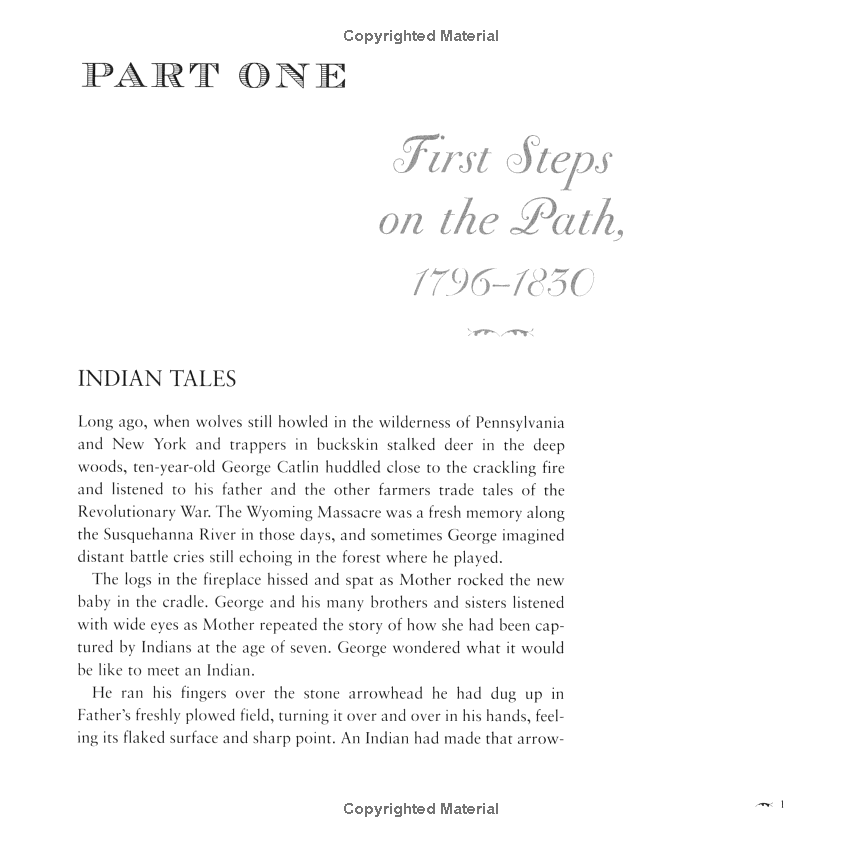 Copyrighted Material

PART ONE

First Steps on the Path, 1796–1830

INDIAN TALES

Long ago, when wolves still howled in the wilderness of Pennsylvania and New York and trappers in buckskin stalked deer in the deep woods, ten-year-old George Catlin huddled close to the crackling fire and listened to his father and the other farmers trade tales of the Revolutionary War. The Wyoming Massacre was a fresh memory along the Susquehanna River in those days, and sometimes George imagined distant battle cries still echoing in the forest where he played.

The logs in the fireplace hissed and spat as Mother rocked the new baby in the cradle. George and his many brothers and sisters listened with wide eyes as Mother repeated the story of how she had been captured by Indians at the age of seven. George wondered what it would be like to meet an Indian.

He ran his fingers over the stone arrowhead he had dug up in Father's freshly plowed field, turning it over and over in his hands, feeling its flaked surface and sharp point. An Indian had made that arrow-

Copyrighted Material

1